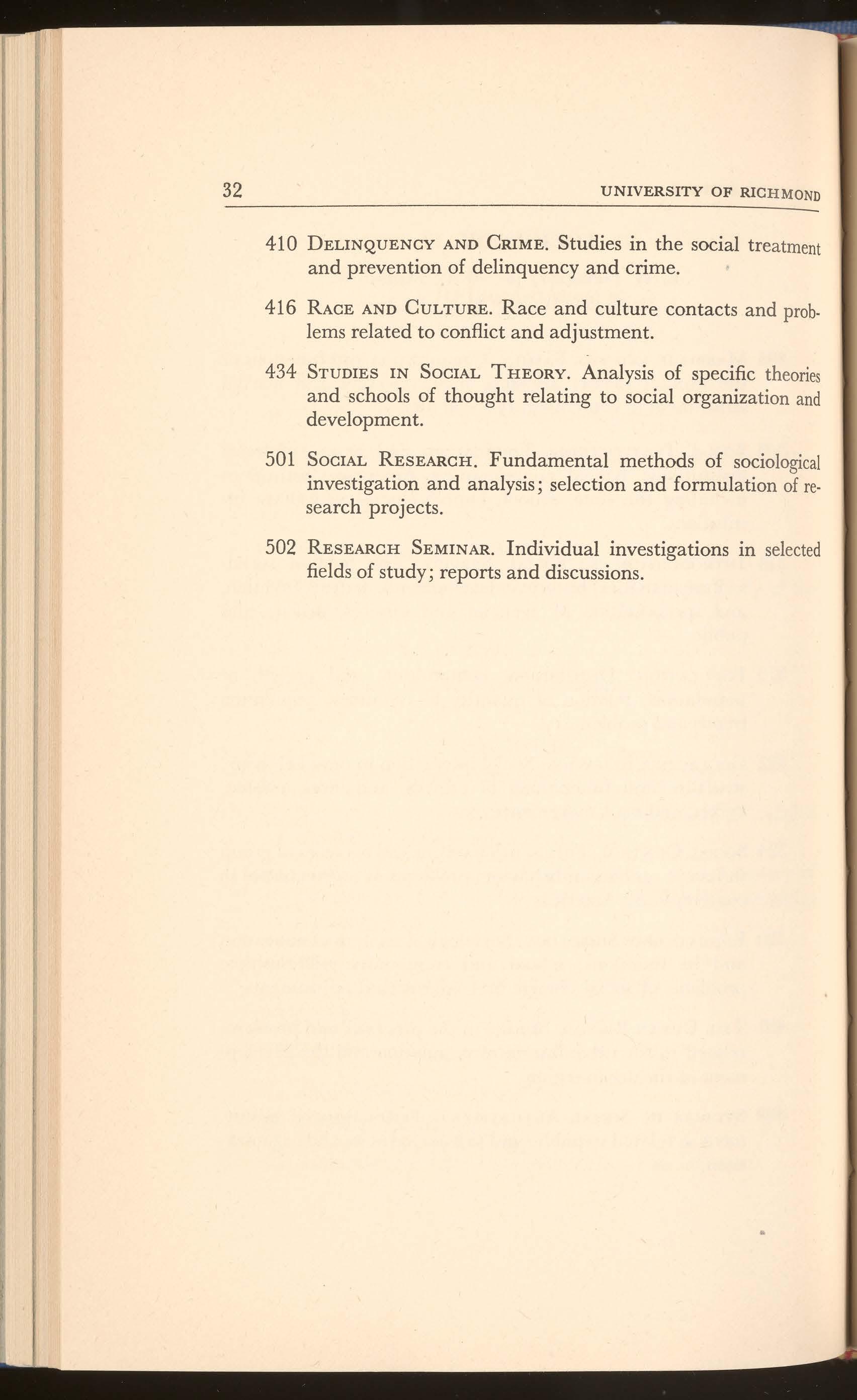 32 UNIVERSITY OF RICHMOND

410 DELINQUENCY AND CRIME. Studies in the social treatment and prevention of delinquency and crime.

416 RACE AND CULTURE. Race and culture contacts and problems related to conflict and adjustment.

434 STUDIES IN SOCIAL THEORY. Analysis of specific theories and schools of thought relating to social organization and development.

501 SOCIAL RESEARCH. Fundamental methods of sociological investigation and analysis; selection and formulation of research projects.

502 RESEARCH SEMINAR. Individual investigations in selected fields of study; reports and discussions.